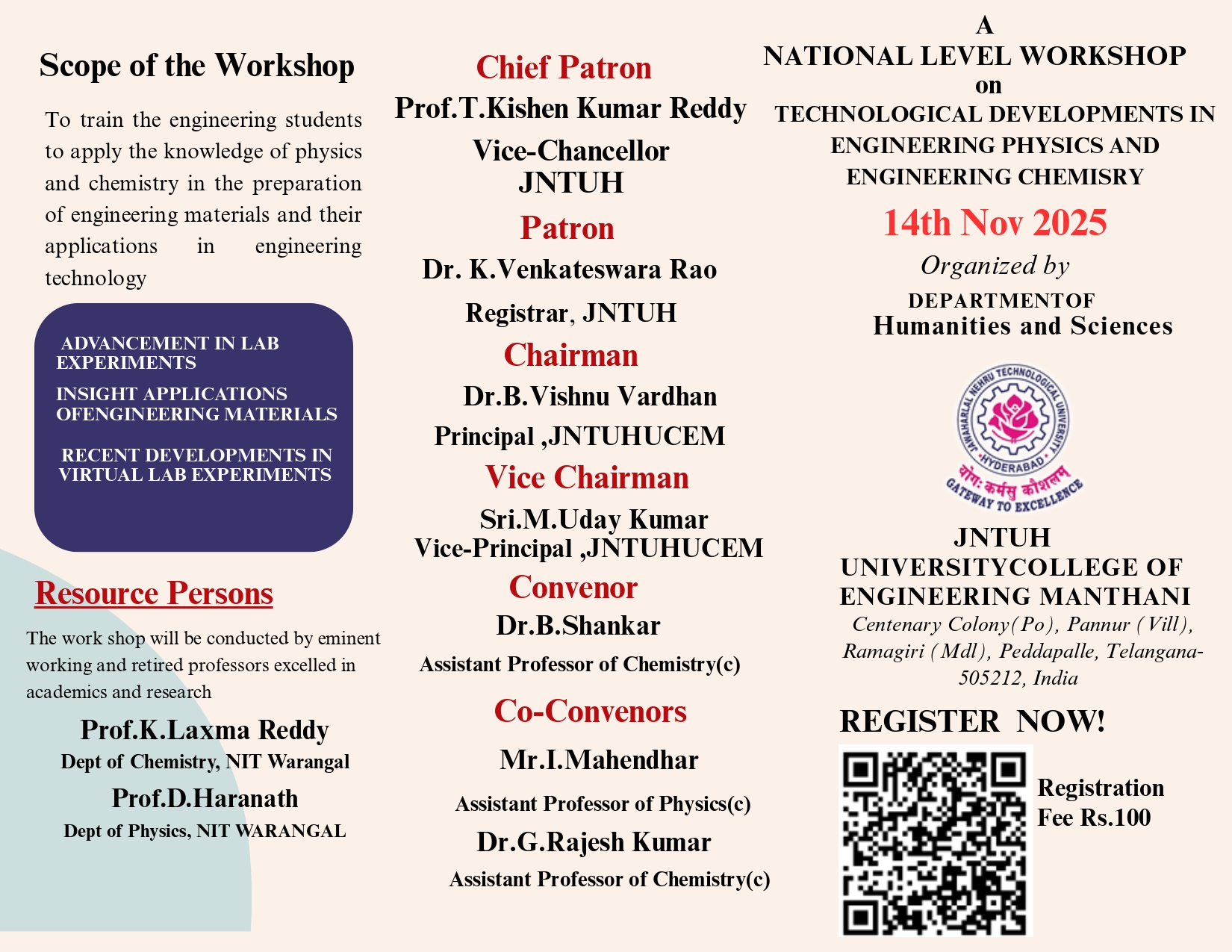 Scope of the Workshop

To train the engineering students to apply the knowledge of physics and chemistry in the preparation of engineering materials and their applications in engineering technology

ADVANCEMENT IN LAB EXPERIMENTS

INSIGHT APPLICATIONS OFENGINEERING MATERIALS

RECENT DEVELOPMENTS IN VIRTUAL LAB EXPERIMENTS

Resource Persons

The work shop will be conducted by eminent working and retired professors excelled in academics and research

Prof.K.Laxma Reddy
Dept of Chemistry, NIT Warangal

Prof.D.Haranath
Dept of Physics, NIT WARANGAL

Chief Patron
Prof.T.Kishen Kumar Reddy
Vice-Chancellor
JNTUH

Patron
Dr. K.Venkateswara Rao
Registrar, JNTUH

Chairman
Dr.B.Vishnu Vardhan
Principal ,JNTUHUCEM

Vice Chairman
Sri.M.Uday Kumar
Vice-Principal ,JNTUHUCEM

Convenor
Dr.B.Shankar
Assistant Professor of Chemistry(c)

Co-Convenors
Mr.I.Mahendhar
Assistant Professor of Physics(c)
Dr.G.Rajesh Kumar
Assistant Professor of Chemistry(c)

A
NATIONAL LEVEL WORKSHOP
on
TECHNOLOGICAL DEVELOPMENTS IN ENGINEERING PHYSICS AND ENGINEERING CHEMISRY

14th Nov 2025

Organized by
DEPARTMENTOF
Humanities and Sciences

JAWAHARLAL NEHRU TECHNOLOGICAL UNIVERSITY HYDERABAD
योगः कर्मसु कौशलम्
GATEWAY TO EXCELLENCE

JNTUH
UNIVERSITYCOLLEGE OF ENGINEERING MANTHANI
Centenary Colony(Po), Pannur (Vill), Ramagiri (Mdl), Peddapalle, Telangana-505212, India

REGISTER NOW!

Registration Fee Rs.100